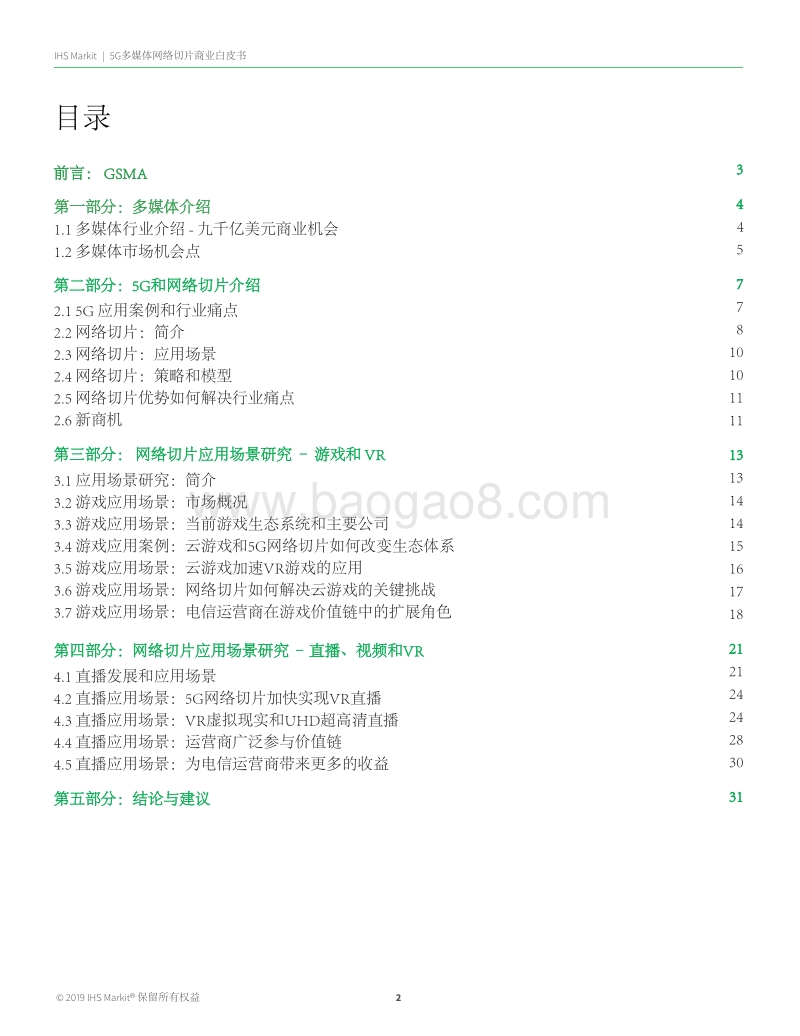 IHS Markit | 5G多媒体网络切片商业白皮书

目录

前言： GSMA 3

第一部分：多媒体介绍 4
1.1 多媒体行业介绍 - 九千亿美元商业机会 4
1.2 多媒体市场机会点 5

第二部分：5G和网络切片介绍 7
2.1 5G 应用案例和行业痛点 7
2.2 网络切片：简介 8
2.3 网络切片：应用场景 10
2.4 网络切片：策略和模型 10
2.5 网络切片优势如何解决行业痛点 11
2.6 新商机 11

第三部分： 网络切片应用场景研究 – 游戏和 VR 13
3.1 应用场景研究：简介 13
3.2 游戏应用场景：市场概况 14
3.3 游戏应用场景：当前游戏生态系统和主要公司 14
3.4 游戏应用案例：云游戏和5G网络切片如何改变生态体系 15
3.5 游戏应用场景：云游戏加速VR游戏的应用 16
3.6 游戏应用场景：网络切片如何解决云游戏的关键挑战 17
3.7 游戏应用场景：电信运营商在游戏价值链中的扩展角色 18

第四部分：网络切片应用场景研究 – 直播、视频和VR 21
4.1 直播发展和应用场景 21
4.2 直播应用场景：5G网络切片加快实现VR直播 24
4.3 直播应用场景：VR虚拟现实和UHD超高清直播 24
4.4 直播应用场景：运营商广泛参与价值链 28
4.5 直播应用场景：为电信运营商带来更多的收益 30

第五部分：结论与建议 31

www.baogao8.com

© 2019 IHS Markit® 保留所有权益 2